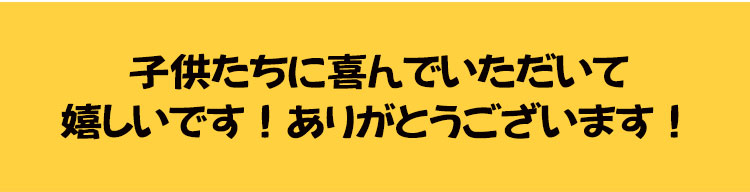 子供たちに喜んでいただいて
嬉しいです！ありがとうございます！